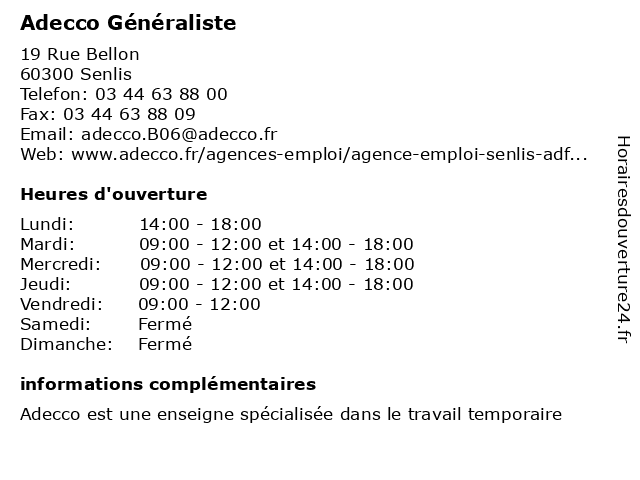 Adecco Généraliste

19 Rue Bellon
60300 Senlis
Telefon: 03 44 63 88 00
Fax: 03 44 63 88 09
Email: adecco.B06@adecco.fr
Web: www.adecco.fr/agences-emploi/agence-emploi-senlis-adf...

Heures d'ouverture

| | |
|---|---|
| Lundi: | 14:00 - 18:00 |
| Mardi: | 09:00 - 12:00 et 14:00 - 18:00 |
| Mercredi: | 09:00 - 12:00 et 14:00 - 18:00 |
| Jeudi: | 09:00 - 12:00 et 14:00 - 18:00 |
| Vendredi: | 09:00 - 12:00 |
| Samedi: | Fermé |
| Dimanche: | Fermé |

informations complémentaires

Adecco est une enseigne spécialisée dans le travail temporaire

Horairesdouverture24.fr